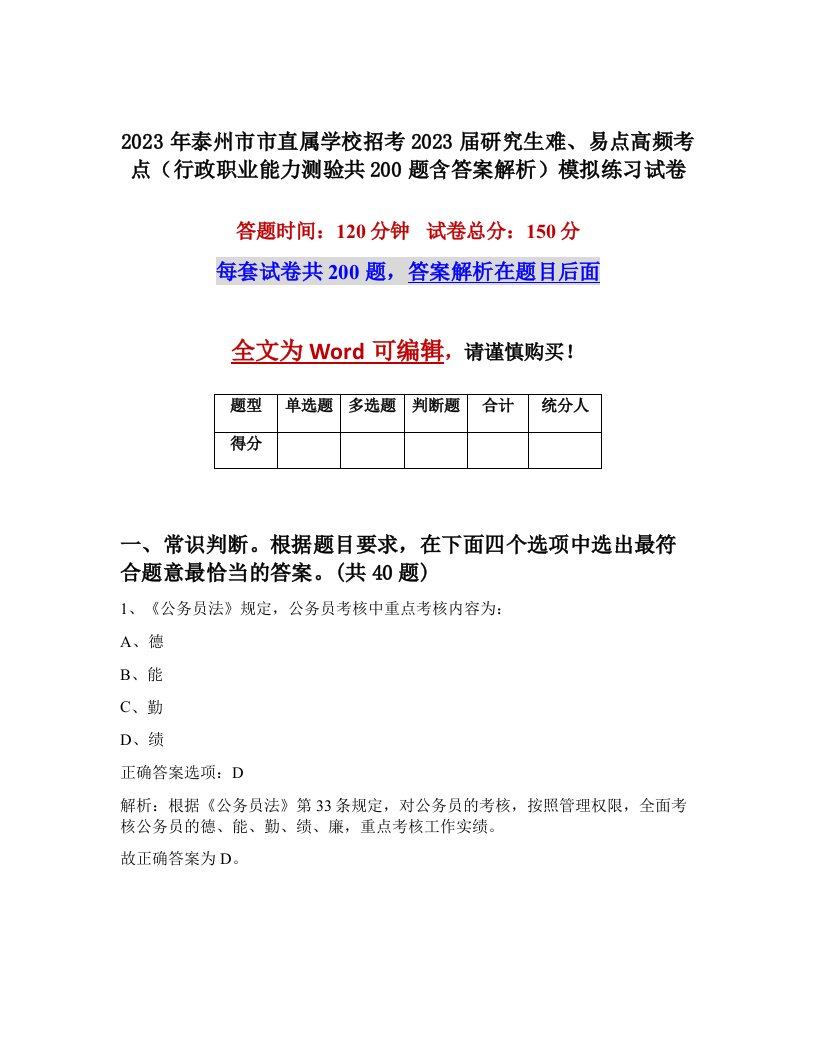 2023年泰州市市直属学校招考2023届研究生难、易点高频考点（行政职业能力测验共200题含答案解析）模拟练习试卷

答题时间：120分钟　试卷总分：150分

每套试卷共200题，答案解析在题目后面

全文为Word可编辑，请谨慎购买！

| 题型 | 单选题 | 多选题 | 判断题 | 合计 | 统分人 |
|---|---|---|---|---|---|
| 得分 | | | | | |

一、常识判断。根据题目要求，在下面四个选项中选出最符合题意最恰当的答案。(共40题)

1、《公务员法》规定，公务员考核中重点考核内容为：

A、德

B、能

C、勤

D、绩

正确答案选项：D

解析：根据《公务员法》第33条规定，对公务员的考核，按照管理权限，全面考核公务员的德、能、勤、绩、廉，重点考核工作实绩。

故正确答案为D。